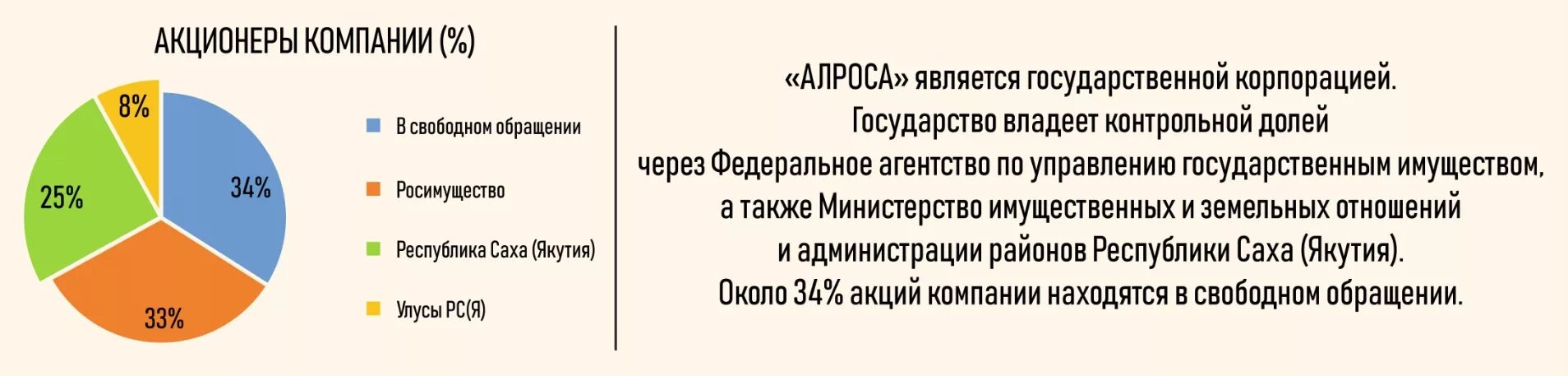 АКЦИОНЕРЫ КОМПАНИИ (%)

8%
34%
25%
33%

В свободном обращении
Росимущество
Республика Саха (Якутия)
Улусы РС(Я)

«АЛРОСА» является государственной корпорацией. Государство владеет контрольной долей через Федеральное агентство по управлению государственным имуществом, а также Министерство имущественных и земельных отношений и администрации районов Республики Саха (Якутия). Около 34% акций компании находятся в свободном обращении.